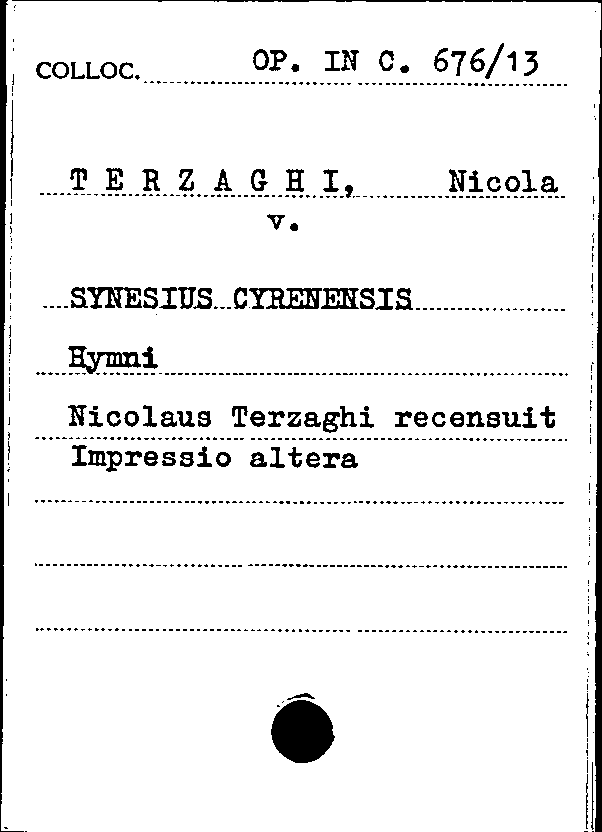 COLLOC. OP. IN C. 676/13

T E R Z A G H I, Nicola
v.

SYNESIUS CYRENENSIS

Hymni

Nicolaus Terzaghi recensuit
Impressio altera